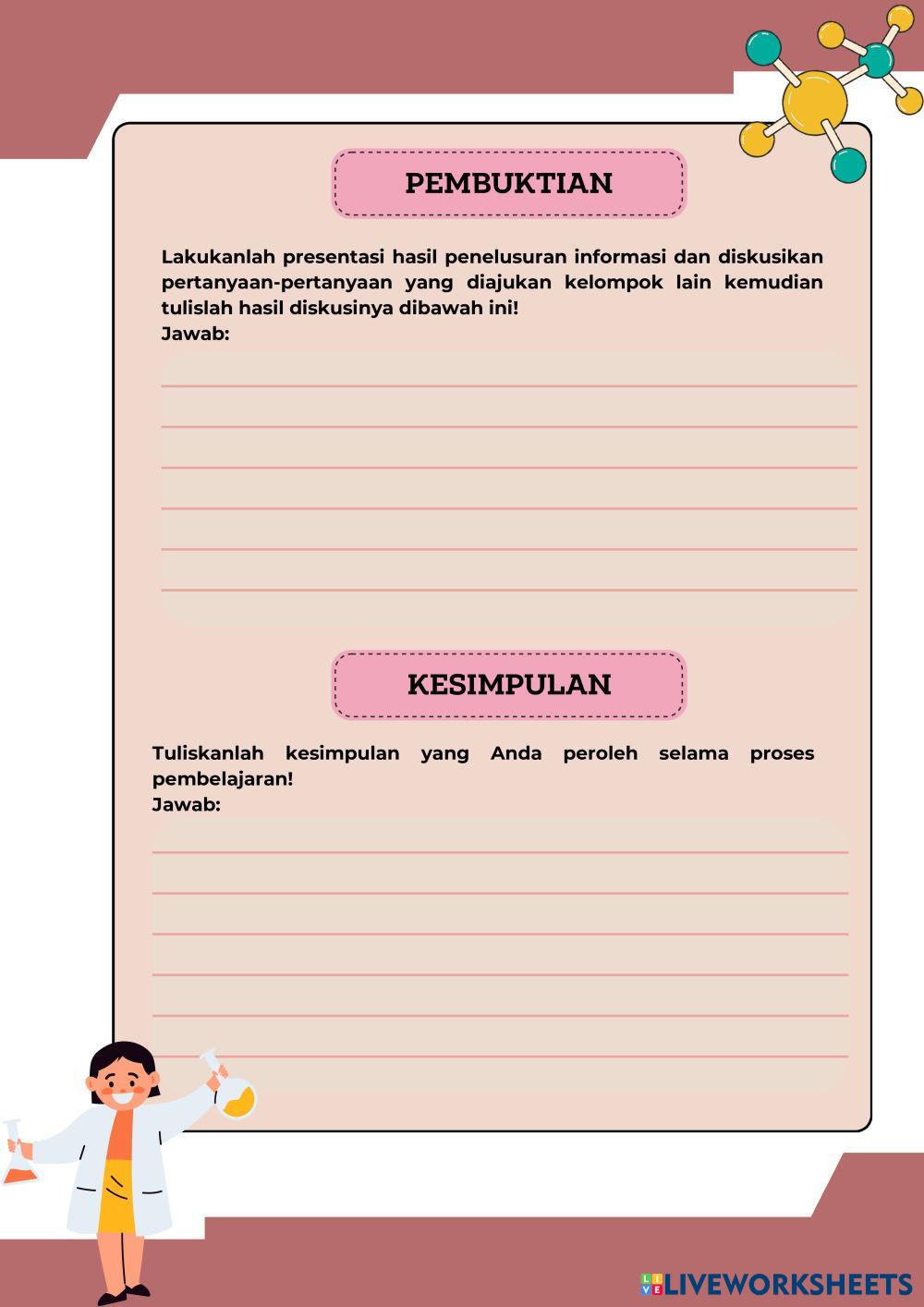 PEMBUKTIAN

Lakukanlah presentasi hasil penelusuran informasi dan diskusikan pertanyaan-pertanyaan yang diajukan kelompok lain kemudian tulislah hasil diskusinya dibawah ini!
Jawab:

KESIMPULAN

Tuliskanlah kesimpulan yang Anda peroleh selama proses pembelajaran!
Jawab:

LIVEWORKSHEETS